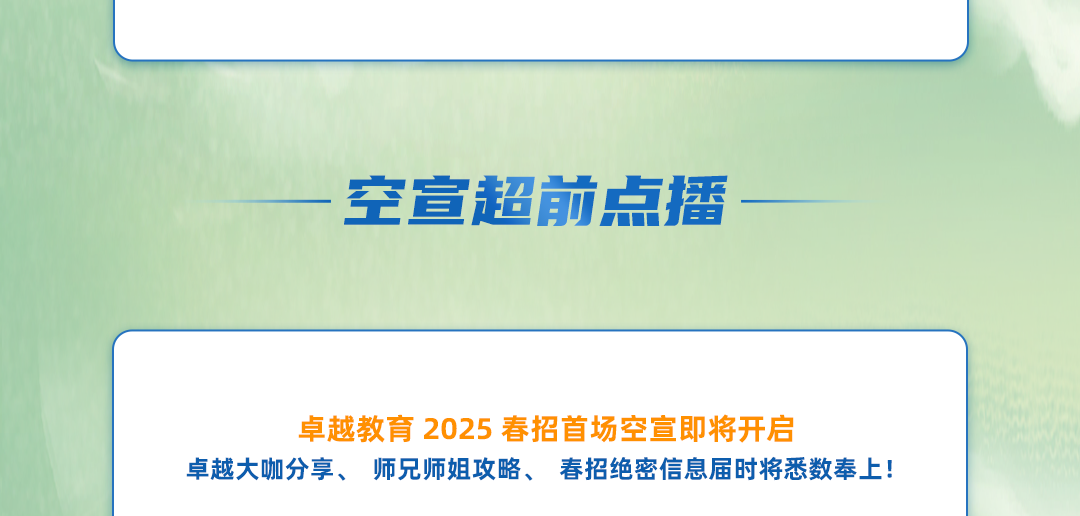 空宣超前点播

卓越教育 2025 春招首场空宣即将开启
卓越大咖分享、 师兄师姐攻略、 春招绝密信息届时将悉数奉上！